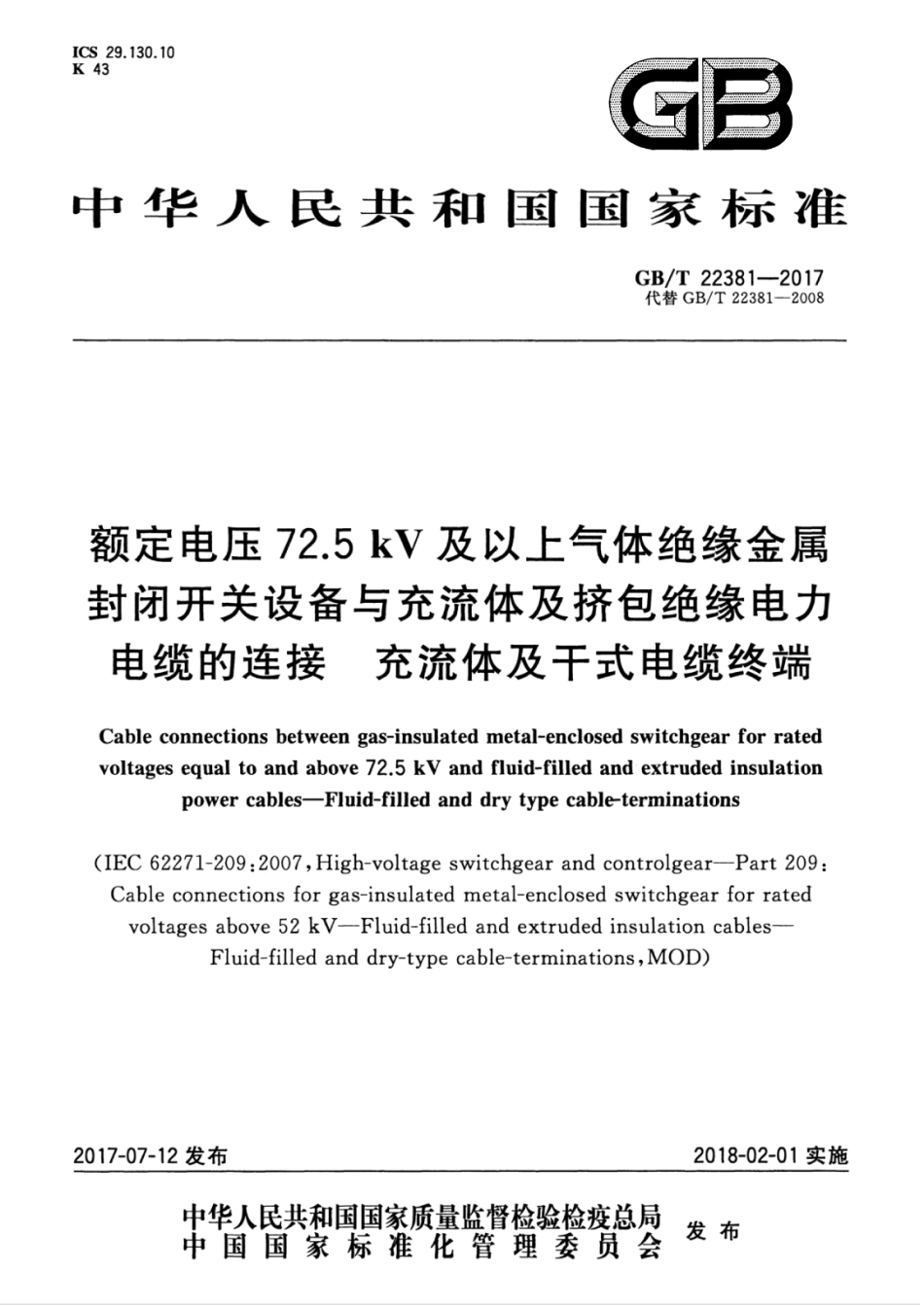 ICS 29.130.10
K 43

GB

中华人民共和国国家标准

GB/T 22381—2017
代替 GB/T 22381—2008

额定电压 72.5 kV 及以上气体绝缘金属封闭开关设备与充流体及挤包绝缘电力电缆的连接　充流体及干式电缆终端

Cable connections between gas-insulated metal-enclosed switchgear for rated voltages equal to and above 72.5 kV and fluid-filled and extruded insulation power cables—Fluid-filled and dry type cable-terminations

(IEC 62271-209:2007, High-voltage switchgear and controlgear—Part 209: Cable connections for gas-insulated metal-enclosed switchgear for rated voltages above 52 kV—Fluid-filled and extruded insulation cables—Fluid-filled and dry-type cable-terminations, MOD)

2017-07-12 发布

2018-02-01 实施

中华人民共和国国家质量监督检验检疫总局
中国国家标准化管理委员会
发布